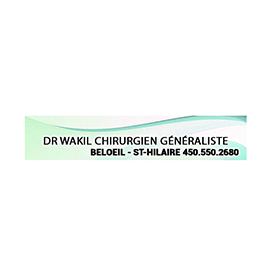 DR WAKIL CHIRURGIEN GÉNÉRALISTE
BELOEIL - ST-HILAIRE 450.550.2680